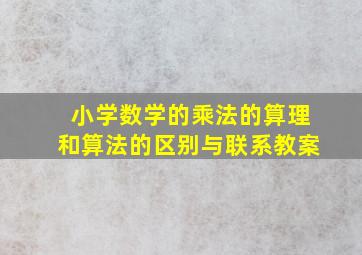 小学数学的乘法的算理和算法的区别与联系教案